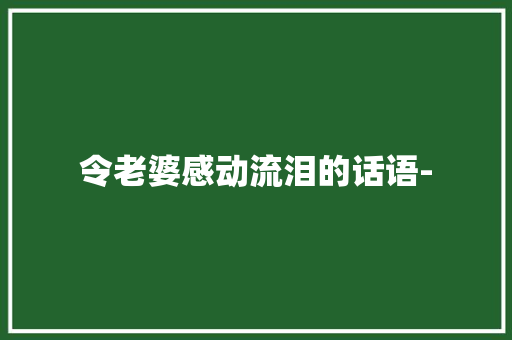 令老婆感动流泪的话语-